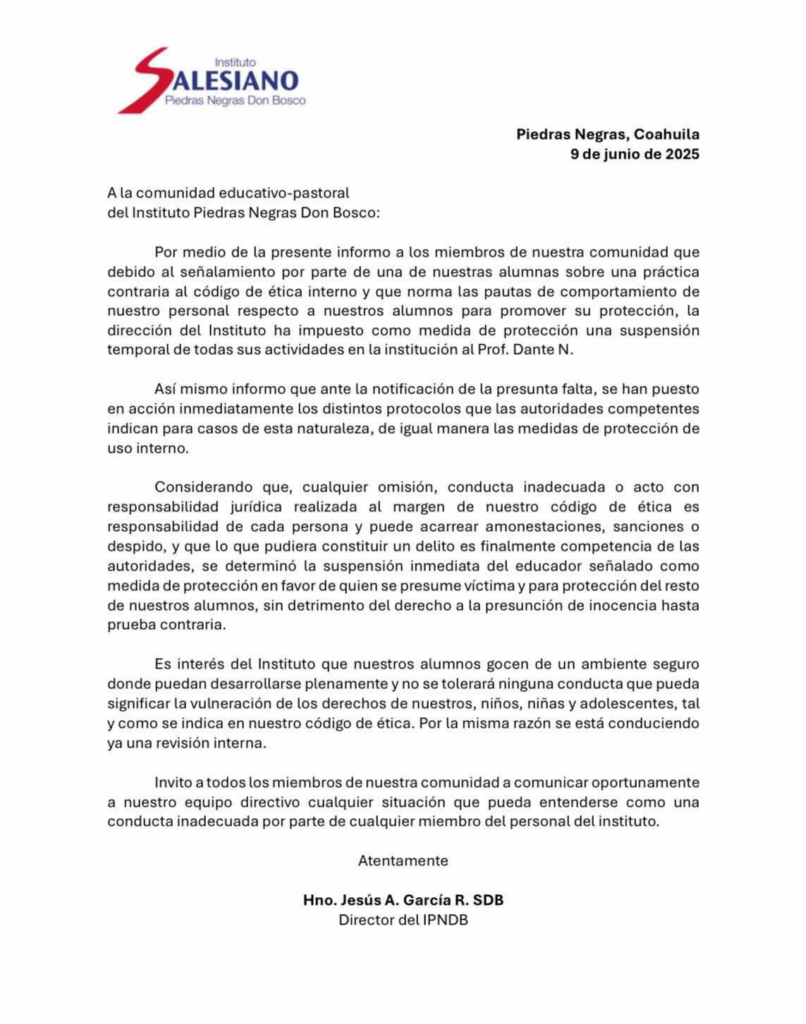 Instituto
SALESIANO
Piedras Negras Don Bosco

Piedras Negras, Coahuila
9 de junio de 2025

A la comunidad educativo-pastoral
del Instituto Piedras Negras Don Bosco:

Por medio de la presente informo a los miembros de nuestra comunidad que debido al señalamiento por parte de una de nuestras alumnas sobre una práctica contraria al código de ética interno y que norma las pautas de comportamiento de nuestro personal respecto a nuestros alumnos para promover su protección, la dirección del Instituto ha impuesto como medida de protección una suspensión temporal de todas sus actividades en la institución al Prof. Dante N.

Así mismo informo que ante la notificación de la presunta falta, se han puesto en acción inmediatamente los distintos protocolos que las autoridades competentes indican para casos de esta naturaleza, de igual manera las medidas de protección de uso interno.

Considerando que, cualquier omisión, conducta inadecuada o acto con responsabilidad jurídica realizada al margen de nuestro código de ética es responsabilidad de cada persona y puede acarrear amonestaciones, sanciones o despido, y que lo que pudiera constituir un delito es finalmente competencia de las autoridades, se determinó la suspensión inmediata del educador señalado como medida de protección en favor de quien se presume víctima y para protección del resto de nuestros alumnos, sin detrimento del derecho a la presunción de inocencia hasta prueba contraria.

Es interés del Instituto que nuestros alumnos gocen de un ambiente seguro donde puedan desarrollarse plenamente y no se tolerará ninguna conducta que pueda significar la vulneración de los derechos de nuestros, niños, niñas y adolescentes, tal y como se indica en nuestro código de ética. Por la misma razón se está conduciendo ya una revisión interna.

Invito a todos los miembros de nuestra comunidad a comunicar oportunamente a nuestro equipo directivo cualquier situación que pueda entenderse como una conducta inadecuada por parte de cualquier miembro del personal del instituto.

Atentamente

Hno. Jesús A. García R. SDB
Director del IPNDB